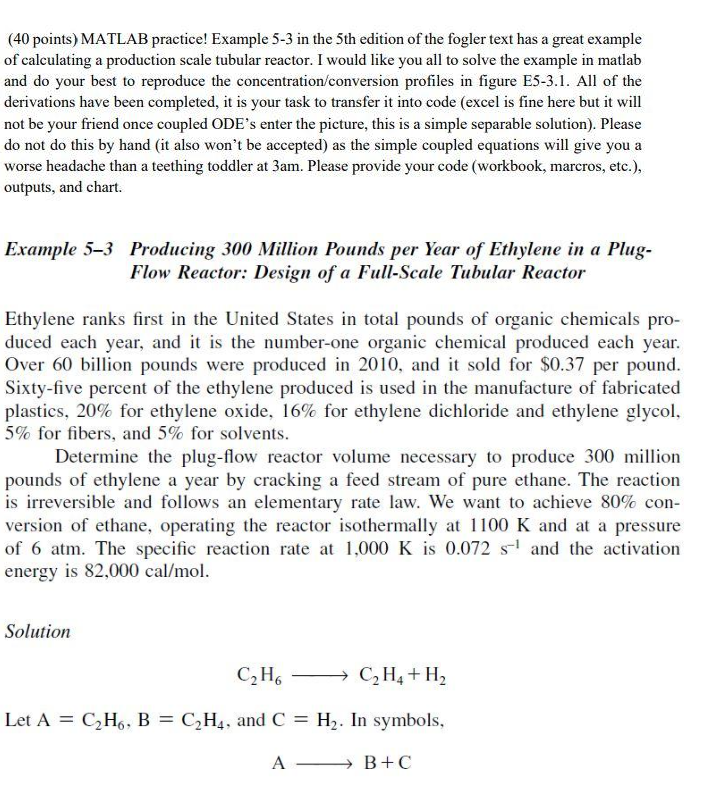 (40 points) MATLAB practice! Example 5-3 in the 5th edition of the fogler text has a great example of calculating a production scale tubular reactor. I would like you all to solve the example in matlab and do your best to reproduce the concentration/conversion profiles in figure E5-3.1. All of the derivations have been completed, it is your task to transfer it into code (excel is fine here but it will not be your friend once coupled ODE's enter the picture, this is a simple separable solution). Please do not do this by hand (it also won't be accepted) as the simple coupled equations will give you a worse headache than a teething toddler at 3am. Please provide your code (workbook, marcros, etc.), outputs, and chart.

Example 5–3 Producing 300 Million Pounds per Year of Ethylene in a Plug-Flow Reactor: Design of a Full-Scale Tubular Reactor

Ethylene ranks first in the United States in total pounds of organic chemicals produced each year, and it is the number-one organic chemical produced each year. Over 60 billion pounds were produced in 2010, and it sold for \$0.37 per pound. Sixty-five percent of the ethylene produced is used in the manufacture of fabricated plastics, 20% for ethylene oxide, 16% for ethylene dichloride and ethylene glycol, 5% for fibers, and 5% for solvents.

Determine the plug-flow reactor volume necessary to produce 300 million pounds of ethylene a year by cracking a feed stream of pure ethane. The reaction is irreversible and follows an elementary rate law. We want to achieve 80% conversion of ethane, operating the reactor isothermally at 1100 K and at a pressure of 6 atm. The specific reaction rate at 1,000 K is 0.072 $s^{-1}$ and the activation energy is 82,000 cal/mol.

Solution

$C_2H_6 \longrightarrow C_2H_4 + H_2$

Let A = $C_2H_6$, B = $C_2H_4$, and C = $H_2$. In symbols,

$A \longrightarrow B + C$